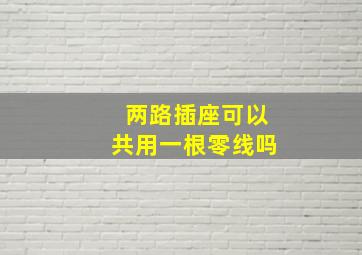 两路插座可以
共用一根零线吗